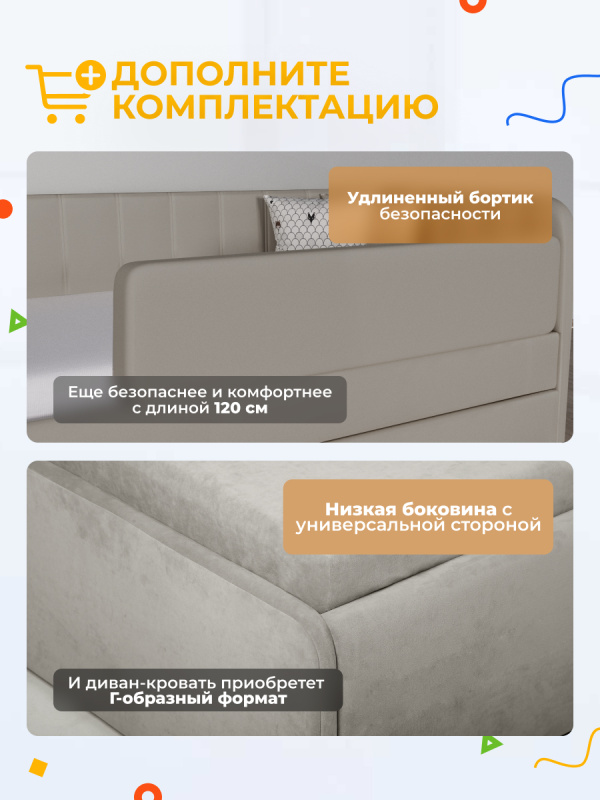 ДОПОЛНИТЕ КОМПЛЕКТАЦИЮ

Удлиненный бортик безопасности

Еще безопаснее и комфортнее с длиной 120 см

Низкая боковина с универсальной стороной

И диван-кровать приобретет Г-образный формат